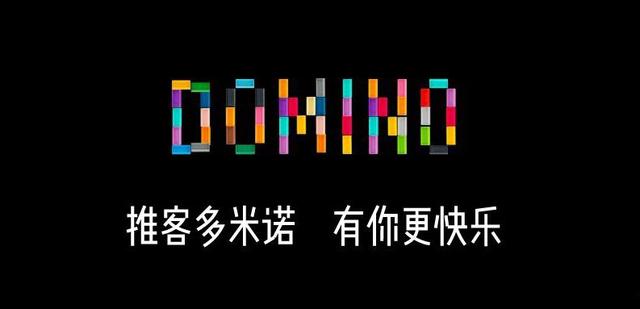 DOMINO

推客多米诺 有你更快乐